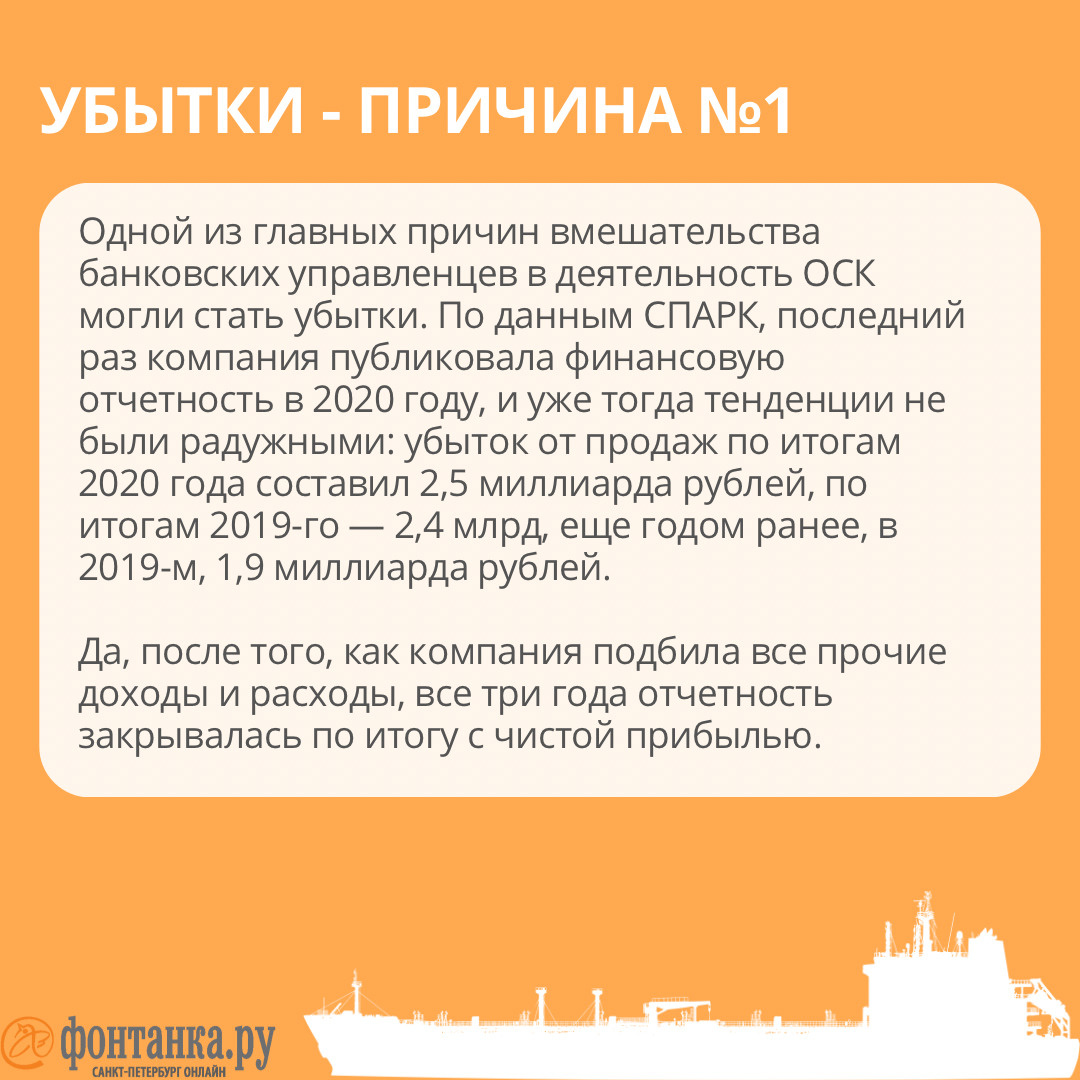 УБЫТКИ - ПРИЧИНА №1

Одной из главных причин вмешательства банковских управленцев в деятельность ОСК могли стать убытки. По данным СПАРК, последний раз компания публиковала финансовую отчетность в 2020 году, и уже тогда тенденции не были радужными: убыток от продаж по итогам 2020 года составил 2,5 миллиарда рублей, по итогам 2019-го — 2,4 млрд, еще годом ранее, в 2019-м, 1,9 миллиарда рублей.

Да, после того, как компания подбила все прочие доходы и расходы, все три года отчетность закрывалась по итогу с чистой прибылью.

фонтанка.ру
САНКТ-ПЕТЕРБУРГ ОНЛАЙН